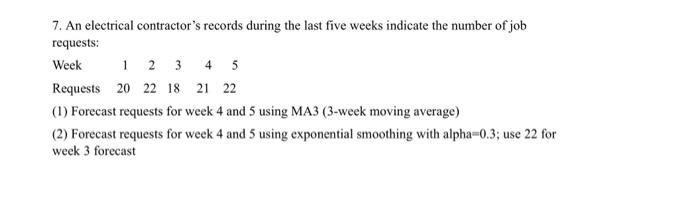 7. An electrical contractor's records during the last five weeks indicate the number of job requests:

| Week | 1 | 2 | 3 | 4 | 5 |
|---|---|---|---|---|---|
| Requests | 20 | 22 | 18 | 21 | 22 |

(1) Forecast requests for week 4 and 5 using MA3 (3-week moving average)

(2) Forecast requests for week 4 and 5 using exponential smoothing with alpha=0.3; use 22 for week 3 forecast